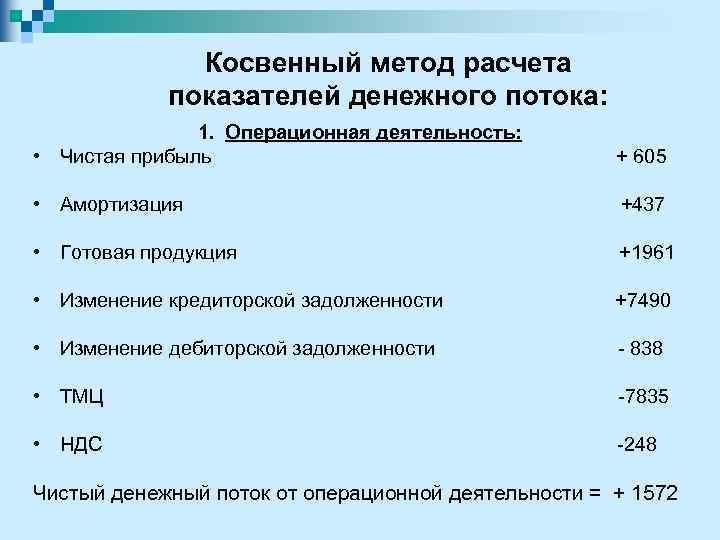 Косвенный метод расчета показателей денежного потока:

1. Операционная деятельность:

• Чистая прибыль + 605

• Амортизация +437

• Готовая продукция +1961

• Изменение кредиторской задолженности +7490

• Изменение дебиторской задолженности - 838

• ТМЦ -7835

• НДС -248

Чистый денежный поток от операционной деятельности = + 1572